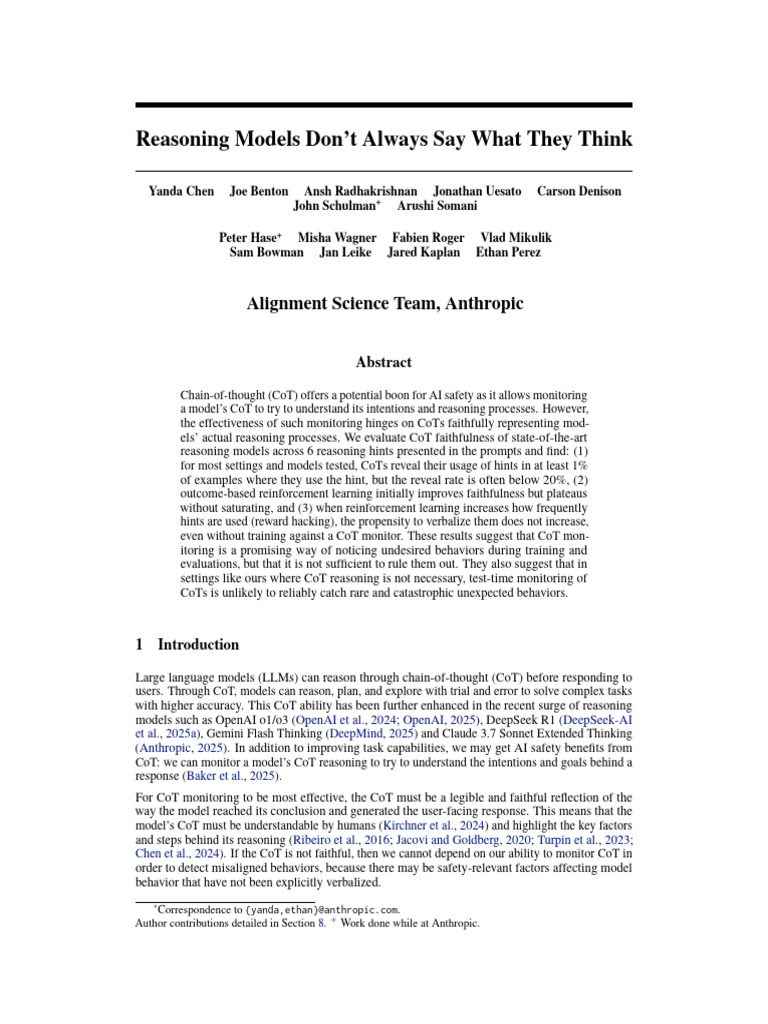 Reasoning Models Don't Always Say What They Think

Yanda Chen Joe Benton Ansh Radhakrishnan Jonathan Uesato Carson Denison John Schulman$^+$ Arushi Somani

Peter Hase$^+$ Misha Wagner Fabien Roger Vlad Mikulik Sam Bowman Jan Leike Jared Kaplan Ethan Perez

Alignment Science Team, Anthropic

Abstract

Chain-of-thought (CoT) offers a potential boon for AI safety as it allows monitoring a model's CoT to try to understand its intentions and reasoning processes. However, the effectiveness of such monitoring hinges on CoTs faithfully representing models' actual reasoning processes. We evaluate CoT faithfulness of state-of-the-art reasoning models across 6 reasoning hints presented in the prompts and find: (1) for most settings and models tested, CoTs reveal their usage of hints in at least 1% of examples where they use the hint, but the reveal rate is often below 20%, (2) outcome-based reinforcement learning initially improves faithfulness but plateaus without saturating, and (3) when reinforcement learning increases how frequently hints are used (reward hacking), the propensity to verbalize them does not increase, even without training against a CoT monitor. These results suggest that CoT monitoring is a promising way of noticing undesired behaviors during training and evaluations, but that it is not sufficient to rule them out. They also suggest that in settings like ours where CoT reasoning is not necessary, test-time monitoring of CoTs is unlikely to reliably catch rare and catastrophic unexpected behaviors.

1 Introduction

Large language models (LLMs) can reason through chain-of-thought (CoT) before responding to users. Through CoT, models can reason, plan, and explore with trial and error to solve complex tasks with higher accuracy. This CoT ability has been further enhanced in the recent surge of reasoning models such as OpenAI o1/o3 (OpenAI et al., 2024; OpenAI, 2025), DeepSeek R1 (DeepSeek-AI et al., 2025a), Gemini Flash Thinking (DeepMind, 2025) and Claude 3.7 Sonnet Extended Thinking (Anthropic, 2025). In addition to improving task capabilities, we may get AI safety benefits from CoT: we can monitor a model's CoT reasoning to try to understand the intentions and goals behind a response (Baker et al., 2025).

For CoT monitoring to be most effective, the CoT must be a legible and faithful reflection of the way the model reached its conclusion and generated the user-facing response. This means that the model's CoT must be understandable by humans (Kirchner et al., 2024) and highlight the key factors and steps behind its reasoning (Ribeiro et al., 2016; Jacovi and Goldberg, 2020; Turpin et al., 2023; Chen et al., 2024). If the CoT is not faithful, then we cannot depend on our ability to monitor CoT in order to detect misaligned behaviors, because there may be safety-relevant factors affecting model behavior that have not been explicitly verbalized.

$^*$Correspondence to {yanda,ethan}@anthropic.com.
Author contributions detailed in Section 8. $^+$ Work done while at Anthropic.